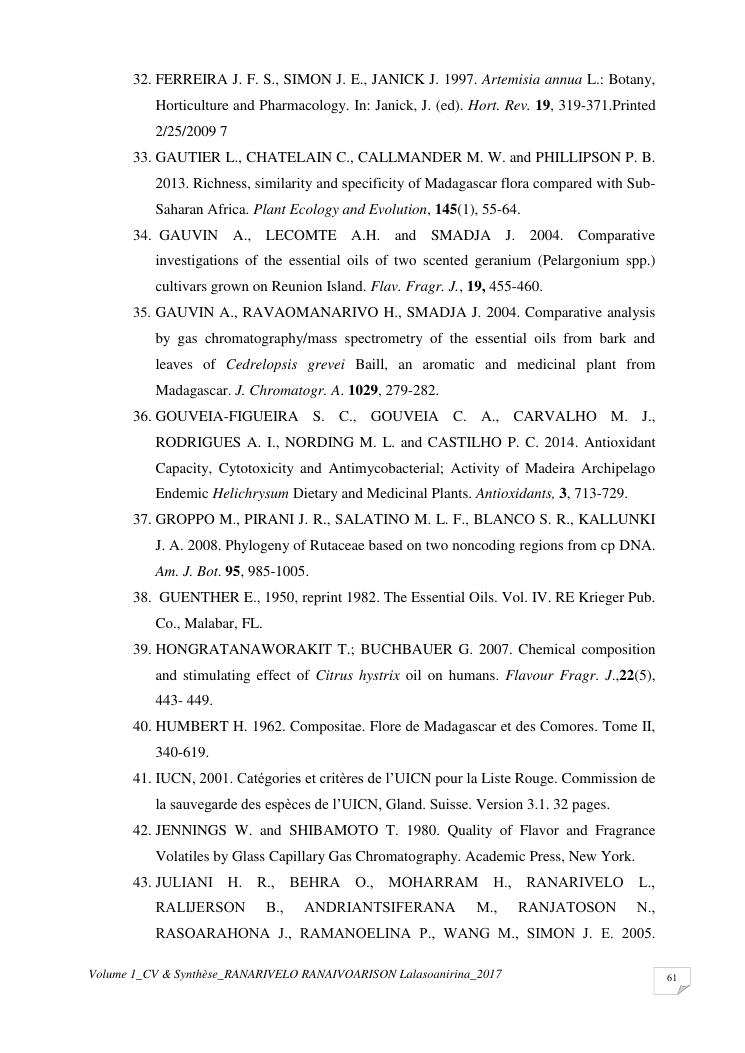 32. FERREIRA J. F. S., SIMON J. E., JANICK J. 1997. Artemisia annua L.: Botany, Horticulture and Pharmacology. In: Janick, J. (ed). Hort. Rev. 19, 319-371.Printed 2/25/2009 7

33. GAUTIER L., CHATELAIN C., CALLMANDER M. W. and PHILLIPSON P. B. 2013. Richness, similarity and specificity of Madagascar flora compared with Sub-Saharan Africa. Plant Ecology and Evolution, 145(1), 55-64.

34. GAUVIN A., LECOMTE A.H. and SMADJA J. 2004. Comparative investigations of the essential oils of two scented geranium (Pelargonium spp.) cultivars grown on Reunion Island. Flav. Fragr. J., 19, 455-460.

35. GAUVIN A., RAVAOMANARIVO H., SMADJA J. 2004. Comparative analysis by gas chromatography/mass spectrometry of the essential oils from bark and leaves of Cedrelopsis grevei Baill, an aromatic and medicinal plant from Madagascar. J. Chromatogr. A. 1029, 279-282.

36. GOUVEIA-FIGUEIRA S. C., GOUVEIA C. A., CARVALHO M. J., RODRIGUES A. I., NORDING M. L. and CASTILHO P. C. 2014. Antioxidant Capacity, Cytotoxicity and Antimycobacterial; Activity of Madeira Archipelago Endemic Helichrysum Dietary and Medicinal Plants. Antioxidants, 3, 713-729.

37. GROPPO M., PIRANI J. R., SALATINO M. L. F., BLANCO S. R., KALLUNKI J. A. 2008. Phylogeny of Rutaceae based on two noncoding regions from cp DNA. Am. J. Bot. 95, 985-1005.

38. GUENTHER E., 1950, reprint 1982. The Essential Oils. Vol. IV. RE Krieger Pub. Co., Malabar, FL.

39. HONGRATANAWORAKIT T.; BUCHBAUER G. 2007. Chemical composition and stimulating effect of Citrus hystrix oil on humans. Flavour Fragr. J.,22(5), 443- 449.

40. HUMBERT H. 1962. Compositae. Flore de Madagascar et des Comores. Tome II, 340-619.

41. IUCN, 2001. Catégories et critères de l'UICN pour la Liste Rouge. Commission de la sauvegarde des espèces de l'UICN, Gland. Suisse. Version 3.1. 32 pages.

42. JENNINGS W. and SHIBAMOTO T. 1980. Quality of Flavor and Fragrance Volatiles by Glass Capillary Gas Chromatography. Academic Press, New York.

43. JULIANI H. R., BEHRA O., MOHARRAM H., RANARIVELO L., RALIJERSON B., ANDRIANTSIFERANA M., RANJATOSON N., RASOARAHONA J., RAMANOELINA P., WANG M., SIMON J. E. 2005.

Volume 1_CV & Synthèse_RANARIVELO RANAIVOARISON Lalasoanirina_2017

61